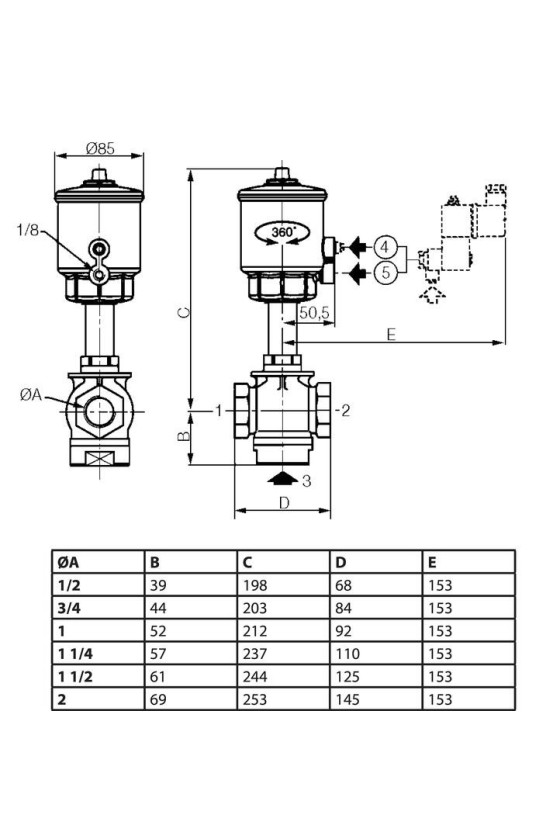 Ø85

1/8

ØA

C

B

360°

4

5

50,5

E

1

2

3

D

| ØA | B | C | D | E |
|---|---|---|---|---|
| 1/2 | 39 | 198 | 68 | 153 |
| 3/4 | 44 | 203 | 84 | 153 |
| 1 | 52 | 212 | 92 | 153 |
| 1 1/4 | 57 | 237 | 110 | 153 |
| 1 1/2 | 61 | 244 | 125 | 153 |
| 2 | 69 | 253 | 145 | 153 |